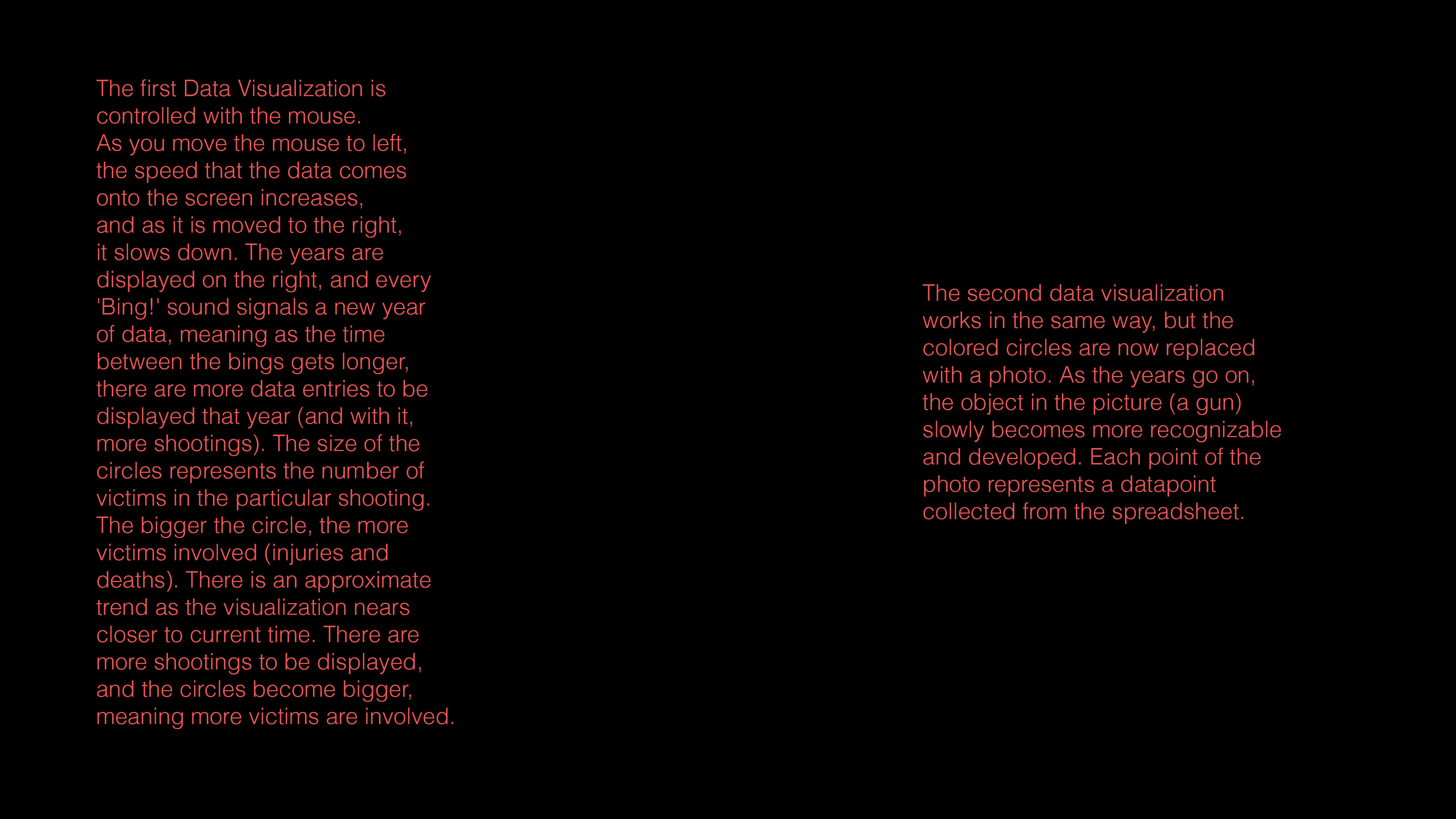 The first Data Visualization is controlled with the mouse.
As you move the mouse to left, the speed that the data comes onto the screen increases, and as it is moved to the right, it slows down. The years are displayed on the right, and every 'Bing!' sound signals a new year of data, meaning as the time between the bings gets longer, there are more data entries to be displayed that year (and with it, more shootings). The size of the circles represents the number of victims in the particular shooting. The bigger the circle, the more victims involved (injuries and deaths). There is an approximate trend as the visualization nears closer to current time. There are more shootings to be displayed, and the circles become bigger, meaning more victims are involved.

The second data visualization works in the same way, but the colored circles are now replaced with a photo. As the years go on, the object in the picture (a gun) slowly becomes more recognizable and developed. Each point of the photo represents a datapoint collected from the spreadsheet.